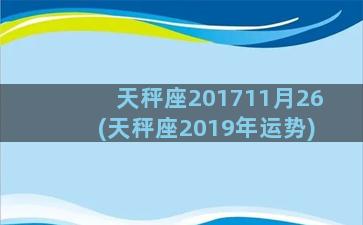 天秤座201711月26
(天秤座2019年运势)